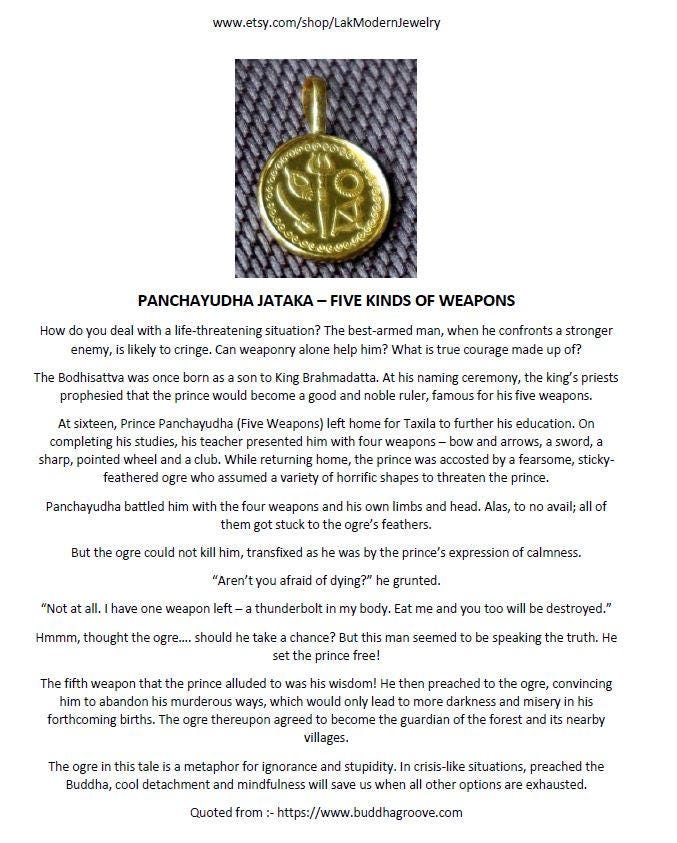 www.etsy.com/shop/LakModernJewelry

PANCHAYUDHA JATAKA – FIVE KINDS OF WEAPONS

How do you deal with a life-threatening situation? The best-armed man, when he confronts a stronger enemy, is likely to cringe. Can weaponry alone help him? What is true courage made up of?

The Bodhisattva was once born as a son to King Brahmadatta. At his naming ceremony, the king's priests prophesied that the prince would become a good and noble ruler, famous for his five weapons.

At sixteen, Prince Panchayudha (Five Weapons) left home for Taxila to further his education. On completing his studies, his teacher presented him with four weapons – bow and arrows, a sword, a sharp, pointed wheel and a club. While returning home, the prince was accosted by a fearsome, sticky-feathered ogre who assumed a variety of horrific shapes to threaten the prince.

Panchayudha battled him with the four weapons and his own limbs and head. Alas, to no avail; all of them got stuck to the ogre's feathers.

But the ogre could not kill him, transfixed as he was by the prince's expression of calmness.

"Aren't you afraid of dying?" he grunted.

"Not at all. I have one weapon left – a thunderbolt in my body. Eat me and you too will be destroyed."

Hmmm, thought the ogre.... should he take a chance? But this man seemed to be speaking the truth. He set the prince free!

The fifth weapon that the prince alluded to was his wisdom! He then preached to the ogre, convincing him to abandon his murderous ways, which would only lead to more darkness and misery in his forthcoming births. The ogre thereupon agreed to become the guardian of the forest and its nearby villages.

The ogre in this tale is a metaphor for ignorance and stupidity. In crisis-like situations, preached the Buddha, cool detachment and mindfulness will save us when all other options are exhausted.

Quoted from :- https://www.buddhagroove.com